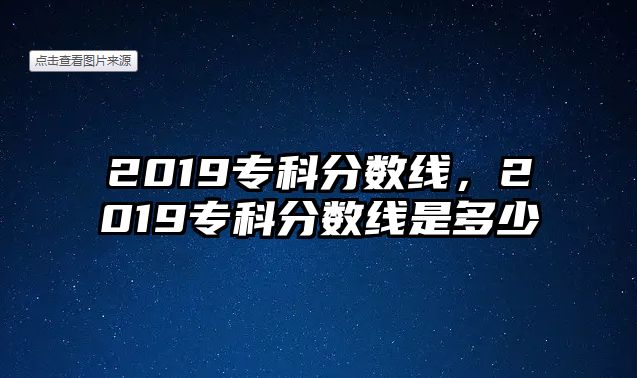 点击查看图片来源

2019专科分数线，2019专科分数线是多少